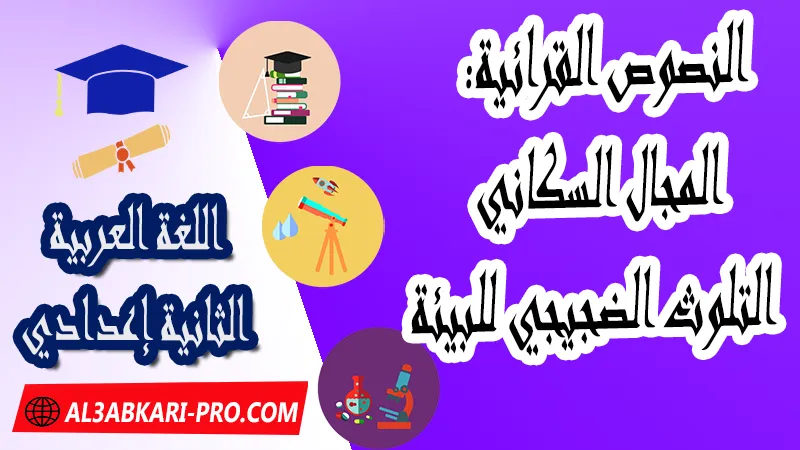 النصوص القرائية:
المجال السكاني
التلوث الضجيجي للبيئة

اللغة العربية
الثانية إعدادي

AL3ABKARI-PRO.COM